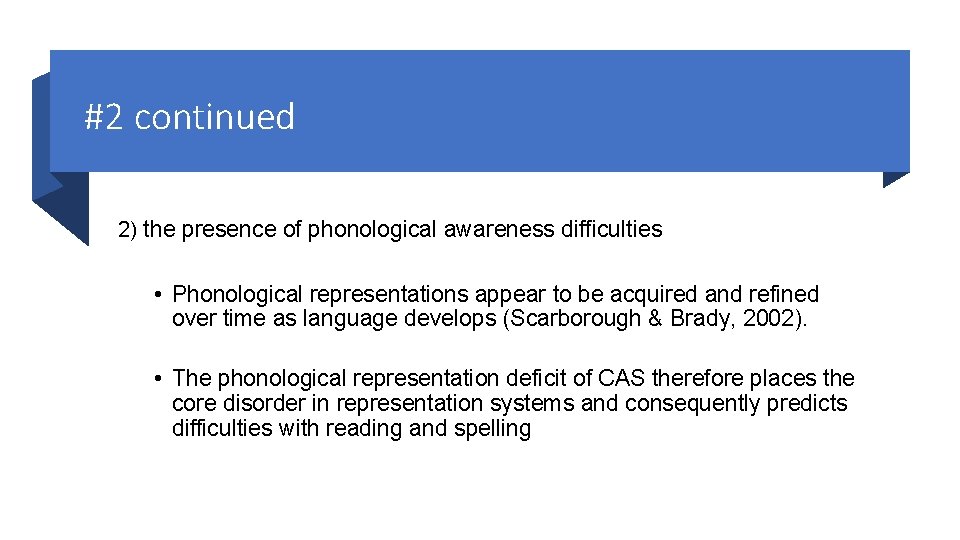 #2 continued

2) the presence of phonological awareness difficulties

• Phonological representations appear to be acquired and refined over time as language develops (Scarborough & Brady, 2002).

• The phonological representation deficit of CAS therefore places the core disorder in representation systems and consequently predicts difficulties with reading and spelling